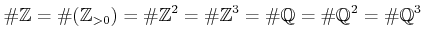 $\#\mathbb{Z} = \#(\mathbb{Z}_{>0}) = \#\mathbb{Z}^2 = \#\mathbb{Z}^3 = \#\mathbb{Q} = \#\mathbb{Q}^2 = \#\mathbb{Q}^3$